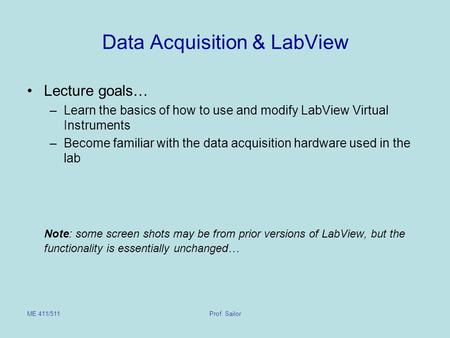 Data Acquisition & LabView

• Lecture goals…
– Learn the basics of how to use and modify LabView Virtual Instruments
– Become familiar with the data acquisition hardware used in the lab

Note: some screen shots may be from prior versions of LabView, but the functionality is essentially unchanged…

ME 411/511

Prof. Sailor